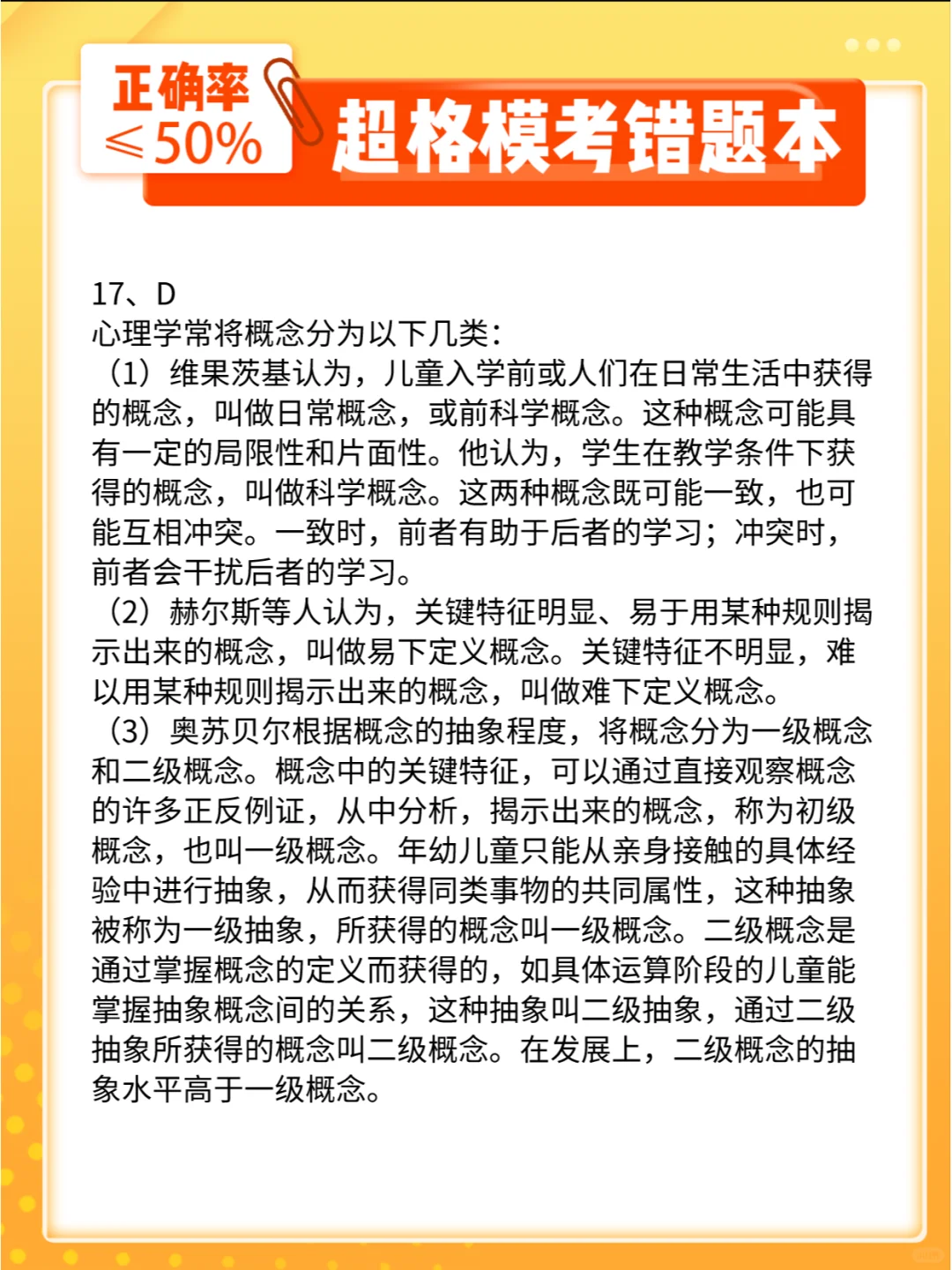 正确率
≤50%

超格模考错题本

17、D
心理学常将概念分为以下几类：
（1）维果茨基认为，儿童入学前或人们在日常生活中获得的概念，叫做日常概念，或前科学概念。这种概念可能具有一定的局限性和片面性。他认为，学生在教学条件下获得的概念，叫做科学概念。这两种概念既可能一致，也可能互相冲突。一致时，前者有助于后者的学习；冲突时，前者会干扰后者的学习。
（2）赫尔斯等人认为，关键特征明显、易于用某种规则揭示出来的概念，叫做易下定义概念。关键特征不明显，难以用某种规则揭示出来的概念，叫做难下定义概念。
（3）奥苏贝尔根据概念的抽象程度，将概念分为一级概念和二级概念。概念中的关键特征，可以通过直接观察概念的许多正反例证，从中分析，揭示出来的概念，称为初级概念，也叫一级概念。年幼儿童只能从亲身接触的具体经验中进行抽象，从而获得同类事物的共同属性，这种抽象被称为一级抽象，所获得的概念叫一级概念。二级概念是通过掌握概念的定义而获得的，如具体运算阶段的儿童能掌握抽象概念间的关系，这种抽象叫二级抽象，通过二级抽象所获得的概念叫二级概念。在发展上，二级概念的抽象水平高于一级概念。